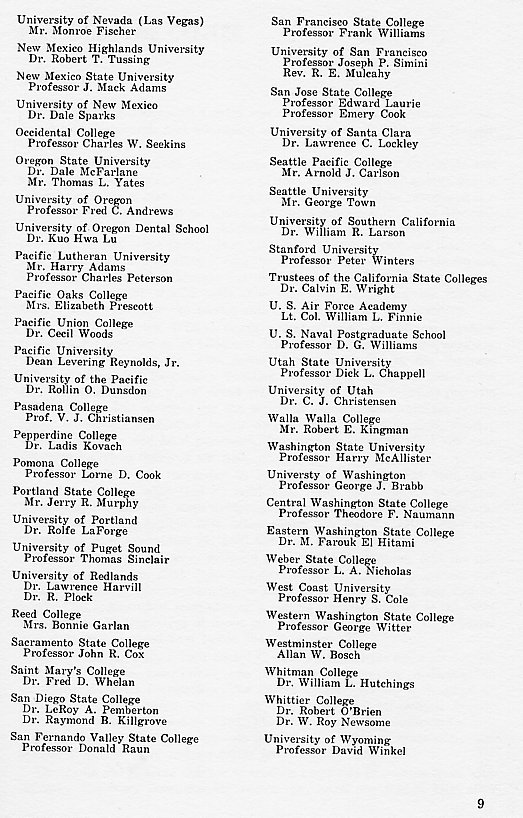 University of Nevada (Las Vegas)
Mr. Monroe Fischer

New Mexico Highlands University
Dr. Robert T. Tussing

New Mexico State University
Professor J. Mack Adams

University of New Mexico
Dr. Dale Sparks

Occidental College
Professor Charles W. Seekins

Oregon State University
Dr. Dale McFarlane
Mr. Thomas L. Yates

University of Oregon
Professor Fred C. Andrews

University of Oregon Dental School
Dr. Kuo Hwa Lu

Pacific Lutheran University
Mr. Harry Adams
Professor Charles Peterson

Pacific Oaks College
Mrs. Elizabeth Prescott

Pacific Union College
Dr. Cecil Woods

Pacific University
Dean Levering Reynolds, Jr.

University of the Pacific
Dr. Rollin O. Dunsdon

Pasadena College
Prof. V. J. Christiansen

Pepperdine College
Dr. Ladis Kovach

Pomona College
Professor Lorne D. Cook

Portland State College
Mr. Jerry R. Murphy

University of Portland
Dr. Rolfe LaForge

University of Puget Sound
Professor Thomas Sinclair

University of Redlands
Dr. Lawrence Harvill
Dr. R. Plock

Reed College
Mrs. Bonnie Garlan

Sacramento State College
Professor John R. Cox

Saint Mary's College
Dr. Fred D. Whelan

San Diego State College
Dr. LeRoy A. Pemberton
Dr. Raymond B. Killgrove

San Fernando Valley State College
Professor Donald Raun

San Francisco State College
Professor Frank Williams

University of San Francisco
Professor Joseph P. Simini
Rev. R. E. Mulcahy

San Jose State College
Professor Edward Laurie
Professor Emery Cook

University of Santa Clara
Dr. Lawrence C. Lockley

Seattle Pacific College
Mr. Arnold J. Carlson

Seattle University
Mr. George Town

University of Southern California
Dr. William R. Larson

Stanford University
Professor Peter Winters

Trustees of the California State Colleges
Dr. Calvin E. Wright

U. S. Air Force Academy
Lt. Col. William L. Finnie

U. S. Naval Postgraduate School
Professor D. G. Williams

Utah State University
Professor Dick L. Chappell

University of Utah
Dr. C. J. Christensen

Walla Walla College
Mr. Robert E. Kingman

Washington State University
Professor Harry McAllister

Universty of Washington
Professor George J. Brabb

Central Washington State College
Professor Theodore F. Naumann

Eastern Washington State College
Dr. M. Farouk El Hitami

Weber State College
Professor L. A. Nicholas

West Coast University
Professor Henry S. Cole

Western Washington State College
Professor George Witter

Westminster College
Allan W. Bosch

Whitman College
Dr. William L. Hutchings

Whittier College
Dr. Robert O'Brien
Dr. W. Roy Newsome

University of Wyoming
Professor David Winkel

9